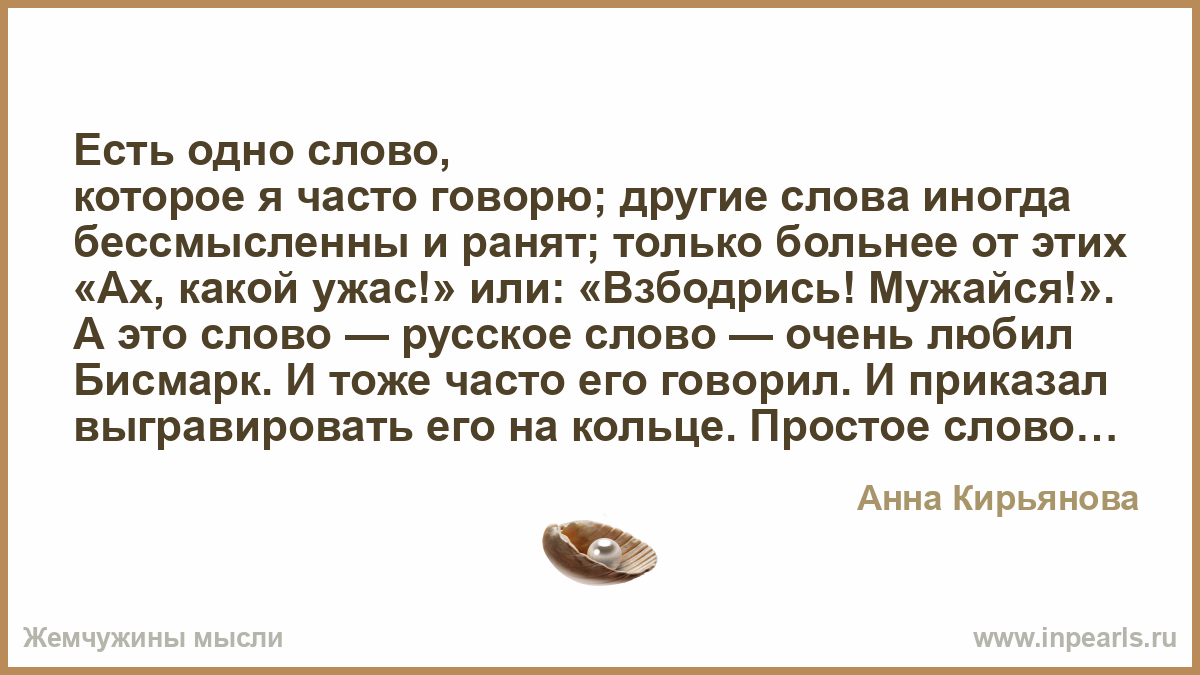 Есть одно слово,
которое я часто говорю; другие слова иногда бессмысленны и ранят; только больнее от этих «Ах, какой ужас!» или: «Взбодрись! Мужайся!». А это слово — русское слово — очень любил Бисмарк. И тоже часто его говорил. И приказал выгравировать его на кольце. Простое слово…

Анна Кирьянова

Жемчужины мысли

www.inpearls.ru